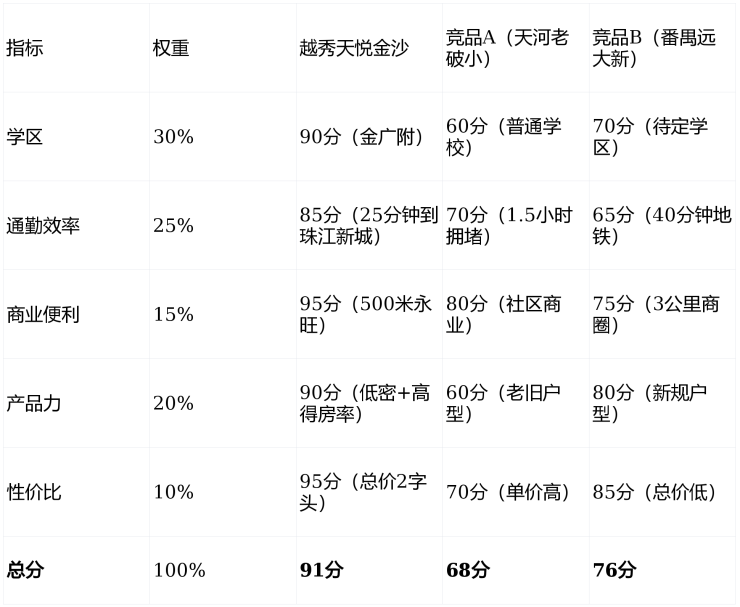 | 指标 | 权重 | 越秀天悦金沙 | 竞品A（天河老破小） | 竞品B（番禺远大新） |
|---|---|---|---|---|
| 学区 | 30% | 90分（金广附） | 60分（普通学校） | 70分（待定学区） |
| 通勤效率 | 25% | 85分（25分钟到珠江新城） | 70分（1.5小时拥堵） | 65分（40分钟地铁） |
| 商业便利 | 15% | 95分（500米永旺） | 80分（社区商业） | 75分（3公里商圈） |
| 产品力 | 20% | 90分（低密+高得房率） | 60分（老旧户型） | 80分（新规户型） |
| 性价比 | 10% | 95分（总价2字头） | 70分（单价高） | 85分（总价低） |
| 总分 | 100% | 91分 | 68分 | 76分 |